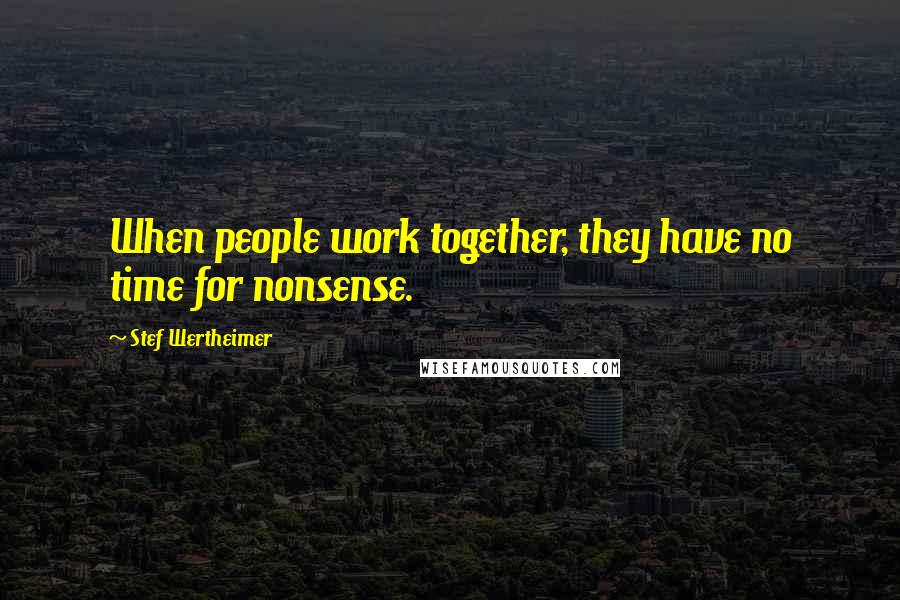 When people work together, they have no time for nonsense.

~ Stef Wertheimer

WISEFAMOUSQUOTES.COM